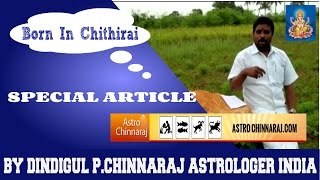 Born In Chithirai

SPECIAL ARTICLE

Astro Chinnaraj

ASTRO CHINNARAJ.COM

BY DINDIGUL P.CHINNARAJ ASTROLOGER INDIA